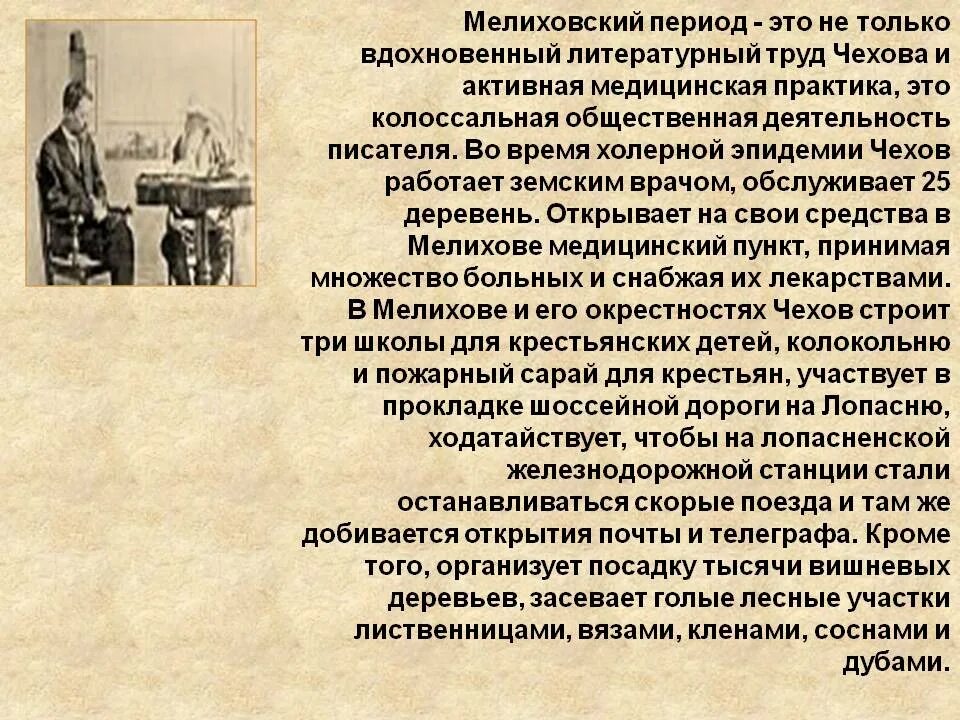 Мелиховский период - это не только вдохновенный литературный труд Чехова и активная медицинская практика, это колоссальная общественная деятельность писателя. Во время холерной эпидемии Чехов работает земским врачом, обслуживает 25 деревень. Открывает на свои средства в Мелихове медицинский пункт, принимая множество больных и снабжая их лекарствами. В Мелихове и его окрестностях Чехов строит три школы для крестьянских детей, колокольню и пожарный сарай для крестьян, участвует в прокладке шоссейной дороги на Лопасню, ходатайствует, чтобы на лопасненской железнодорожной станции стали останавливаться скорые поезда и там же добивается открытия почты и телеграфа. Кроме того, организует посадку тысячи вишневых деревьев, засевает голые лесные участки лиственницами, вязами, кленами, соснами и дубами.